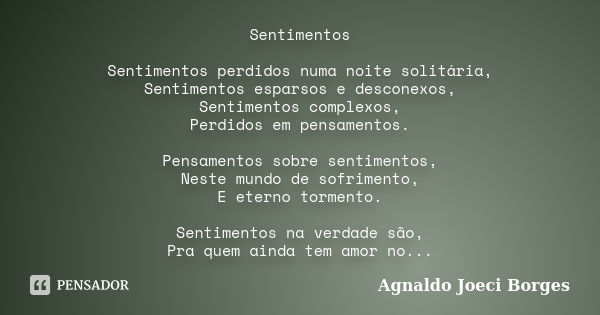 Sentimentos

Sentimentos perdidos numa noite solitária,
Sentimentos esparsos e desconexos,
Sentimentos complexos,
Perdidos em pensamentos.

Pensamentos sobre sentimentos,
Neste mundo de sofrimento,
E eterno tormento.

Sentimentos na verdade são,
Pra quem ainda tem amor no...

PENSADOR

Agnaldo Joeci Borges